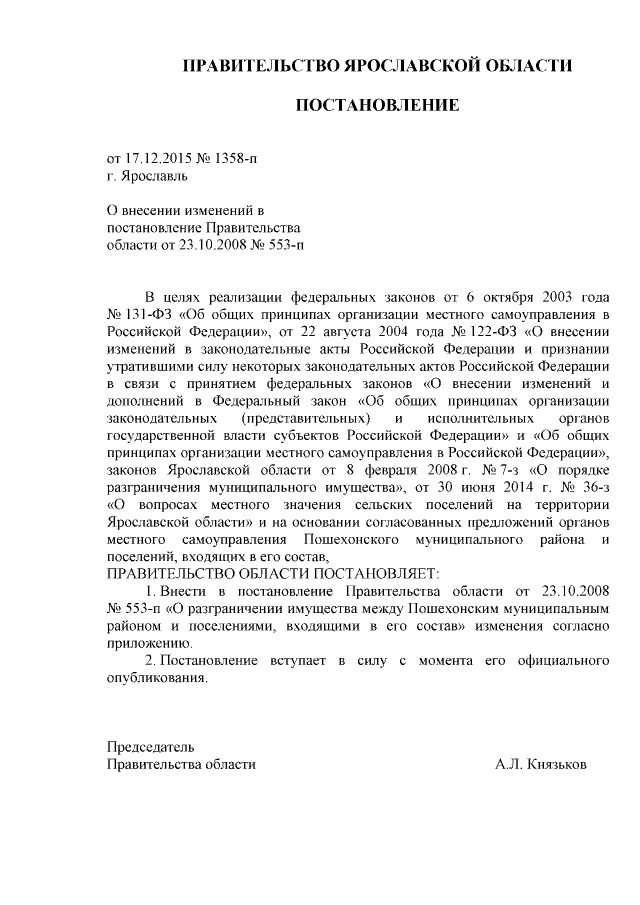 ПРАВИТЕЛЬСТВО ЯРОСЛАВСКОЙ ОБЛАСТИ

ПОСТАНОВЛЕНИЕ

от 17.12.2015 № 1358-п
г. Ярославль

О внесении изменений в постановление Правительства области от 23.10.2008 № 553-п

В целях реализации федеральных законов от 6 октября 2003 года № 131-ФЗ «Об общих принципах организации местного самоуправления в Российской Федерации», от 22 августа 2004 года № 122-ФЗ «О внесении изменений в законодательные акты Российской Федерации и признании утратившими силу некоторых законодательных актов Российской Федерации в связи с принятием федеральных законов «О внесении изменений и дополнений в Федеральный закон «Об общих принципах организации законодательных (представительных) и исполнительных органов государственной власти субъектов Российской Федерации» и «Об общих принципах организации местного самоуправления в Российской Федерации», законов Ярославской области от 8 февраля 2008 г. № 7-з «О порядке разграничения муниципального имущества», от 30 июня 2014 г. № 36-з «О вопросах местного значения сельских поселений на территории Ярославской области» и на основании согласованных предложений органов местного самоуправления Пошехонского муниципального района и поселений, входящих в его состав,
ПРАВИТЕЛЬСТВО ОБЛАСТИ ПОСТАНОВЛЯЕТ:
1. Внести в постановление Правительства области от 23.10.2008 № 553-п «О разграничении имущества между Пошехонским муниципальным районом и поселениями, входящими в его состав» изменения согласно приложению.
2. Постановление вступает в силу с момента его официального опубликования.

Председатель
Правительства области А.Л. Князьков